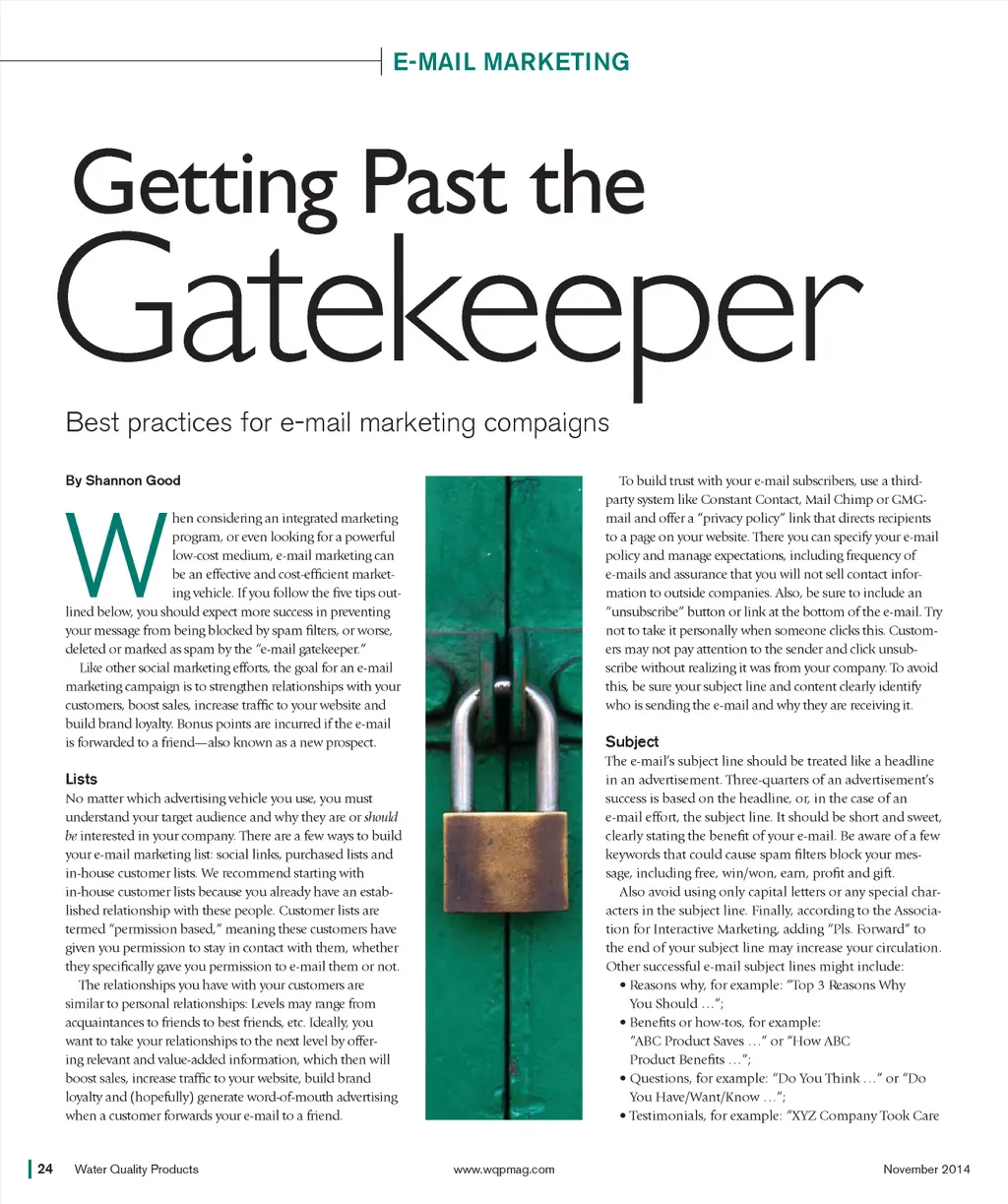 E-MAIL MARKETING

Getting Past the Gatekeeper

Best practices for e-mail marketing compaigns

By Shannon Good

When considering an integrated marketing program, or even looking for a powerful low-cost medium, e-mail marketing can be an effective and cost-efficient marketing vehicle. If you follow the five tips outlined below, you should expect more success in preventing your message from being blocked by spam filters, or worse, deleted or marked as spam by the "e-mail gatekeeper."

Like other social marketing efforts, the goal for an e-mail marketing campaign is to strengthen relationships with your customers, boost sales, increase traffic to your website and build brand loyalty. Bonus points are incurred if the e-mail is forwarded to a friend—also known as a new prospect.

Lists
No matter which advertising vehicle you use, you must understand your target audience and why they are or should be interested in your company. There are a few ways to build your e-mail marketing list: social links, purchased lists and in-house customer lists. We recommend starting with in-house customer lists because you already have an established relationship with these people. Customer lists are termed "permission based," meaning these customers have given you permission to stay in contact with them, whether they specifically gave you permission to e-mail them or not.

The relationships you have with your customers are similar to personal relationships: Levels may range from acquaintances to friends to best friends, etc. Ideally, you want to take your relationships to the next level by offering relevant and value-added information, which then will boost sales, increase traffic to your website, build brand loyalty and (hopefully) generate word-of-mouth advertising when a customer forwards your e-mail to a friend.

To build trust with your e-mail subscribers, use a third-party system like Constant Contact, Mail Chimp or GMG-mail and offer a "privacy policy" link that directs recipients to a page on your website. There you can specify your e-mail policy and manage expectations, including frequency of e-mails and assurance that you will not sell contact information to outside companies. Also, be sure to include an "unsubscribe" button or link at the bottom of the e-mail. Try not to take it personally when someone clicks this. Customers may not pay attention to the sender and click unsubscribe without realizing it was from your company. To avoid this, be sure your subject line and content clearly identify who is sending the e-mail and why they are receiving it.

Subject
The e-mail's subject line should be treated like a headline in an advertisement. Three-quarters of an advertisement's success is based on the headline, or, in the case of an e-mail effort, the subject line. It should be short and sweet, clearly stating the benefit of your e-mail. Be aware of a few keywords that could cause spam filters block your message, including free, win/won, earn, profit and gift.

Also avoid using only capital letters or any special characters in the subject line. Finally, according to the Association for Interactive Marketing, adding "Pls. Forward" to the end of your subject line may increase your circulation. Other successful e-mail subject lines might include:
• Reasons why, for example: "Top 3 Reasons Why You Should ...";
• Benefits or how-tos, for example: "ABC Product Saves ..." or "How ABC Product Benefits ...";
• Questions, for example: "Do You Think ..." or "Do You Have/Want/Know ...";
• Testimonials, for example: "XYZ Company Took Care

24 Water Quality Products www.wqpmag.com November 2014